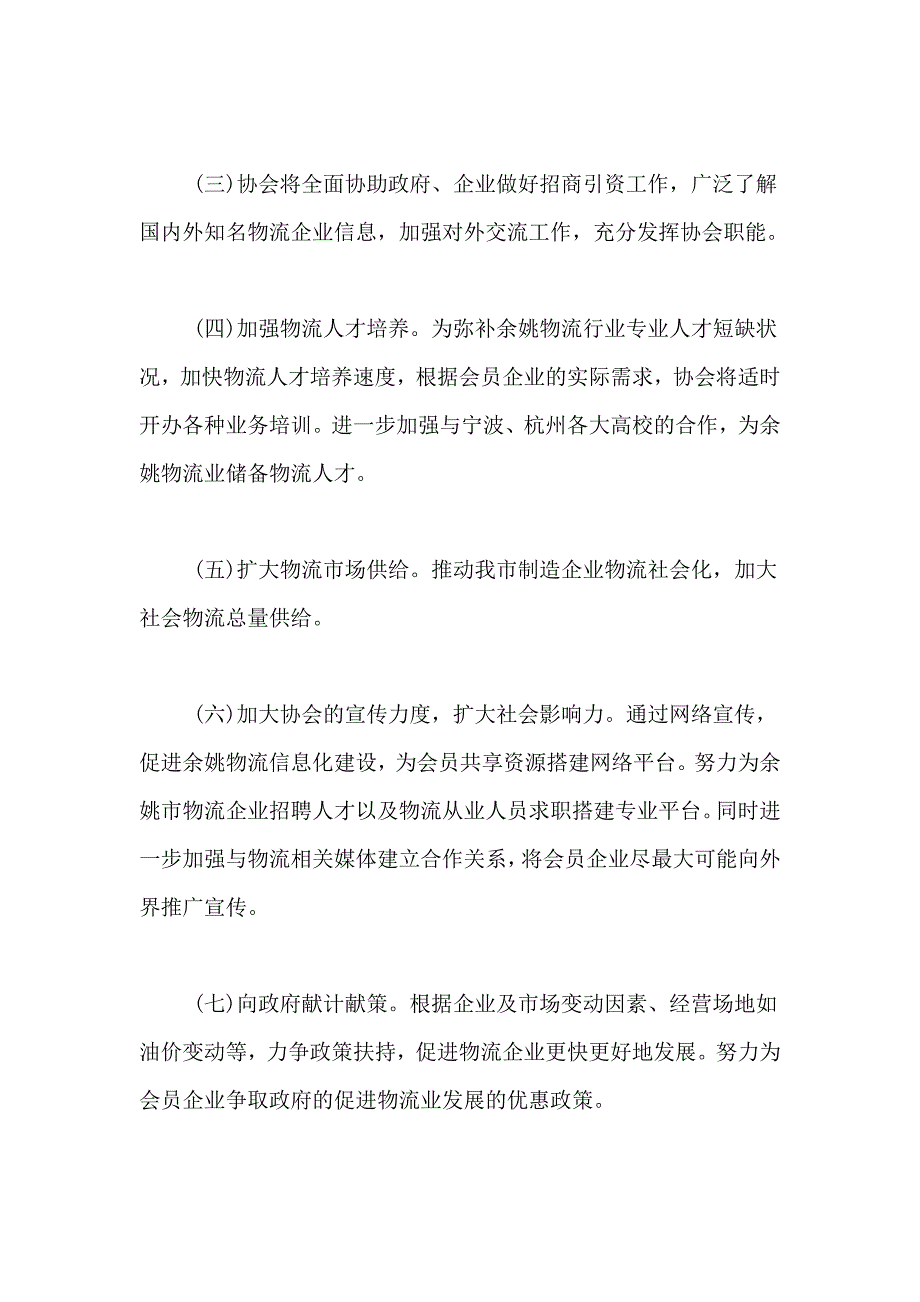 (三)协会将全面协助政府、企业做好招商引资工作，广泛了解国内外知名物流企业信息，加强对外交流工作，充分发挥协会职能。

(四)加强物流人才培养。为弥补余姚物流行业专业人才短缺状况，加快物流人才培养速度，根据会员企业的实际需求，协会将适时开办各种业务培训。进一步加强与宁波、杭州各大高校的合作，为余姚物流业储备物流人才。

(五)扩大物流市场供给。推动我市制造企业物流社会化，加大社会物流总量供给。

(六)加大协会的宣传力度，扩大社会影响力。通过网络宣传，促进余姚物流信息化建设，为会员共享资源搭建网络平台。努力为余姚市物流企业招聘人才以及物流从业人员求职搭建专业平台。同时进一步加强与物流相关媒体建立合作关系，将会员企业尽最大可能向外界推广宣传。

(七)向政府献计献策。根据企业及市场变动因素、经营场地如油价变动等，力争政策扶持，促进物流企业更快更好地发展。努力为会员企业争取政府的促进物流业发展的优惠政策。